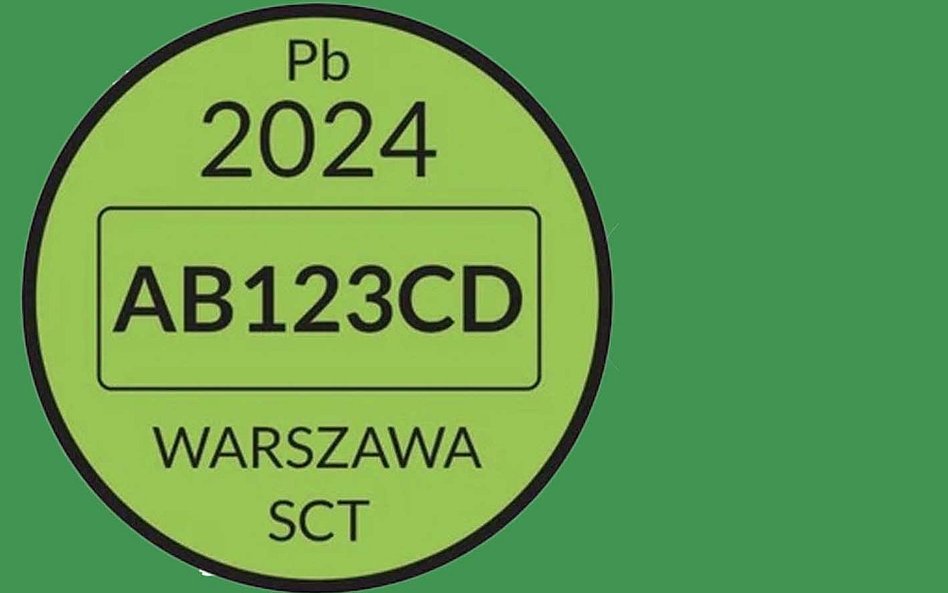 Pb
2024

AB123CD

WARSZAWA
SCT